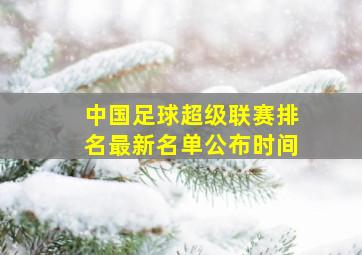 中国足球超级联赛排名最新名单公布时间